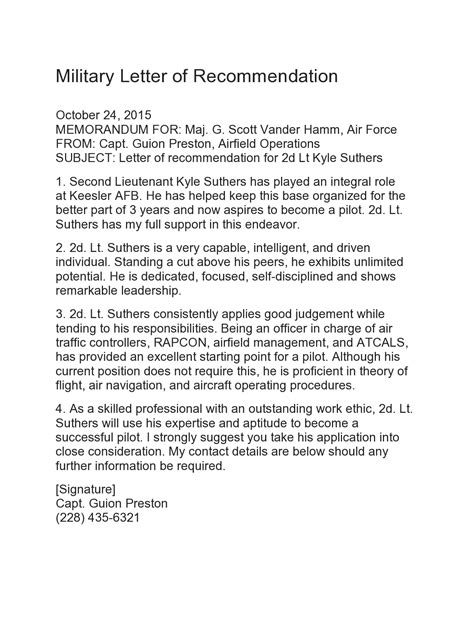 Military Letter of Recommendation

October 24, 2015
MEMORANDUM FOR: Maj. G. Scott Vander Hamm, Air Force
FROM: Capt. Guion Preston, Airfield Operations
SUBJECT: Letter of recommendation for 2d Lt Kyle Suthers

1. Second Lieutenant Kyle Suthers has played an integral role at Keesler AFB. He has helped keep this base organized for the better part of 3 years and now aspires to become a pilot. 2d. Lt. Suthers has my full support in this endeavor.

2. 2d. Lt. Suthers is a very capable, intelligent, and driven individual. Standing a cut above his peers, he exhibits unlimited potential. He is dedicated, focused, self-disciplined and shows remarkable leadership.

3. 2d. Lt. Suthers consistently applies good judgement while tending to his responsibilities. Being an officer in charge of air traffic controllers, RAPCON, airfield management, and ATCALS, has provided an excellent starting point for a pilot. Although his current position does not require this, he is proficient in theory of flight, air navigation, and aircraft operating procedures.

4. As a skilled professional with an outstanding work ethic, 2d. Lt. Suthers will use his expertise and aptitude to become a successful pilot. I strongly suggest you take his application into close consideration. My contact details are below should any further information be required.

[Signature]
Capt. Guion Preston
(228) 435-6321